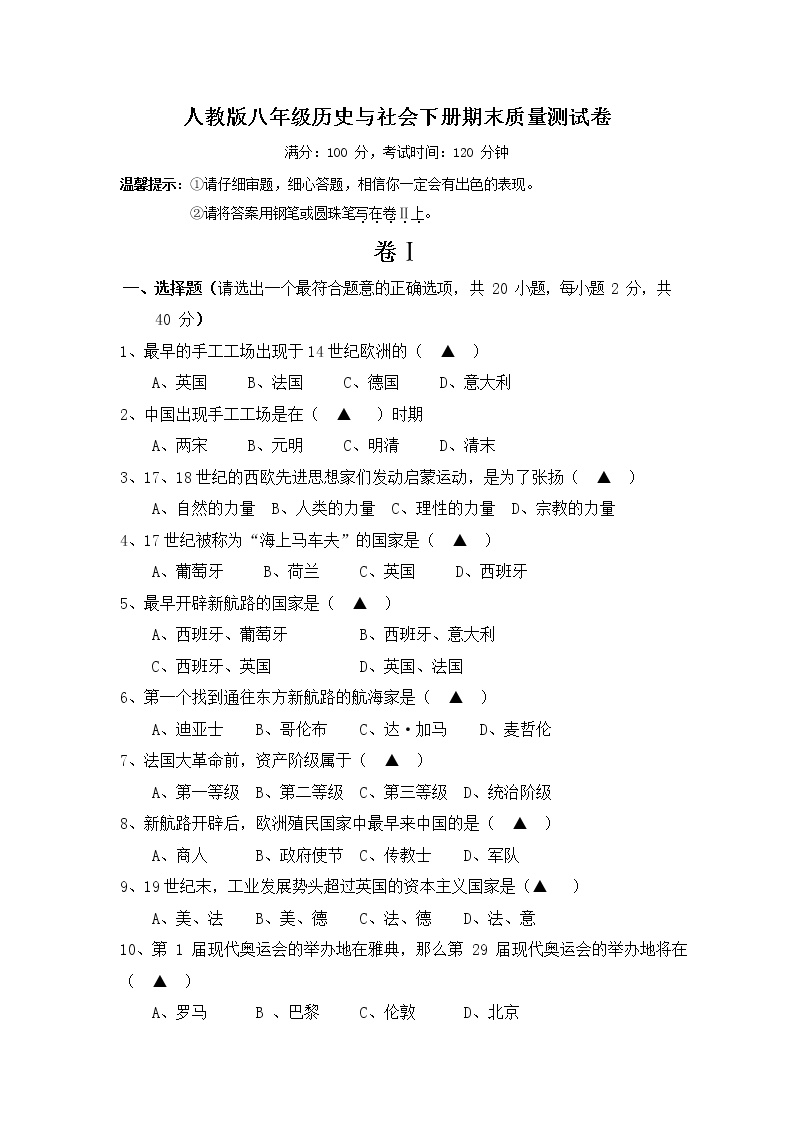 人教版八年级历史与社会下册期末质量测试卷

满分：100 分，考试时间：120 分钟

温馨提示：①请仔细审题，细心答题，相信你一定会有出色的表现。
②请将答案用钢笔或圆珠笔写在卷Ⅱ上。

卷Ⅰ

一、选择题（请选出一个最符合题意的正确选项，共 20 小题，每小题 2 分，共 40 分）

1、最早的手工工场出现于14世纪欧洲的（ ▲ ）
A、英国 B、法国 C、德国 D、意大利

2、中国出现手工工场是在（ ▲ ）时期
A、两宋 B、元明 C、明清 D、清末

3、17、18世纪的西欧先进思想家们发动启蒙运动，是为了张扬（ ▲ ）
A、自然的力量 B、人类的力量 C、理性的力量 D、宗教的力量

4、17世纪被称为“海上马车夫”的国家是（ ▲ ）
A、葡萄牙 B、荷兰 C、英国 D、西班牙

5、最早开辟新航路的国家是（ ▲ ）
A、西班牙、葡萄牙 B、西班牙、意大利
C、西班牙、英国 D、英国、法国

6、第一个找到通往东方新航路的航海家是（ ▲ ）
A、迪亚士 B、哥伦布 C、达·加马 D、麦哲伦

7、法国大革命前，资产阶级属于（ ▲ ）
A、第一等级 B、第二等级 C、第三等级 D、统治阶级

8、新航路开辟后，欧洲殖民国家中最早来中国的是（ ▲ ）
A、商人 B、政府使节 C、传教士 D、军队

9、19世纪末，工业发展势头超过英国的资本主义国家是（▲ ）
A、美、法 B、美、德 C、法、德 D、法、意

10、第 1 届现代奥运会的举办地在雅典，那么第 29 届现代奥运会的举办地将在（ ▲ ）
A、罗马 B 、巴黎 C、伦敦 D、北京